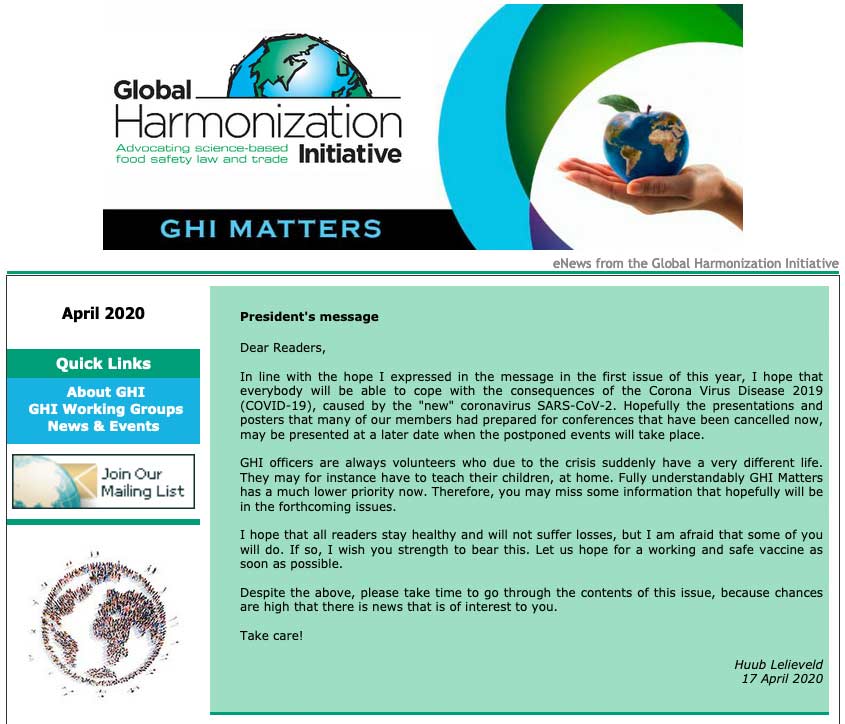 Global Harmonization Initiative
Advocating science-based food safety law and trade

GHI MATTERS

eNews from the Global Harmonization Initiative

April 2020

Quick Links
About GHI
GHI Working Groups
News & Events

Join Our Mailing List

President's message

Dear Readers,

In line with the hope I expressed in the message in the first issue of this year, I hope that everybody will be able to cope with the consequences of the Corona Virus Disease 2019 (COVID-19), caused by the "new" coronavirus SARS-CoV-2. Hopefully the presentations and posters that many of our members had prepared for conferences that have been cancelled now, may be presented at a later date when the postponed events will take place.

GHI officers are always volunteers who due to the crisis suddenly have a very different life. They may for instance have to teach their children, at home. Fully understandably GHI Matters has a much lower priority now. Therefore, you may miss some information that hopefully will be in the forthcoming issues.

I hope that all readers stay healthy and will not suffer losses, but I am afraid that some of you will do. If so, I wish you strength to bear this. Let us hope for a working and safe vaccine as soon as possible.

Despite the above, please take time to go through the contents of this issue, because chances are high that there is news that is of interest to you.

Take care!

Huub Lelieveld
17 April 2020